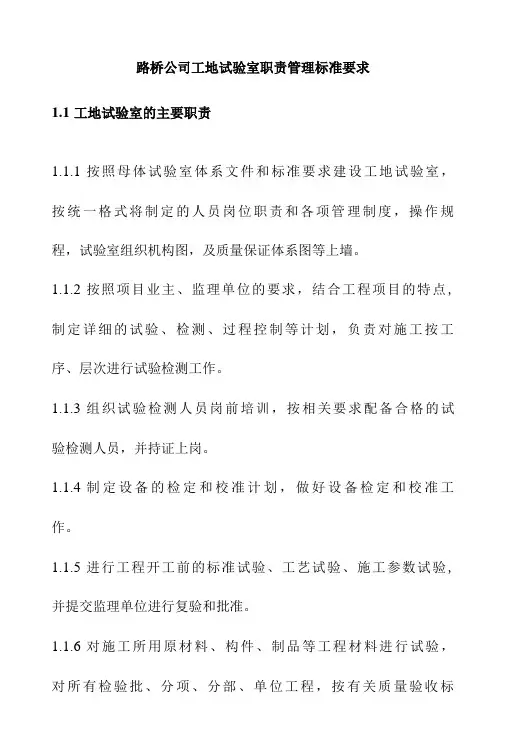 路桥公司工地试验室职责管理标准要求

1.1 工地试验室的主要职责

1.1.1 按照母体试验室体系文件和标准要求建设工地试验室，按统一格式将制定的人员岗位职责和各项管理制度，操作规程，试验室组织机构图，及质量保证体系图等上墙。

1.1.2 按照项目业主、监理单位的要求，结合工程项目的特点，制定详细的试验、检测、过程控制等计划，负责对施工按工序、层次进行试验检测工作。

1.1.3 组织试验检测人员岗前培训，按相关要求配备合格的试验检测人员，并持证上岗。

1.1.4 制定设备的检定和校准计划，做好设备检定和校准工作。

1.1.5 进行工程开工前的标准试验、工艺试验、施工参数试验，并提交监理单位进行复验和批准。

1.1.6 对施工所用原材料、构件、制品等工程材料进行试验，对所有检验批、分项、分部、单位工程，按有关质量验收标